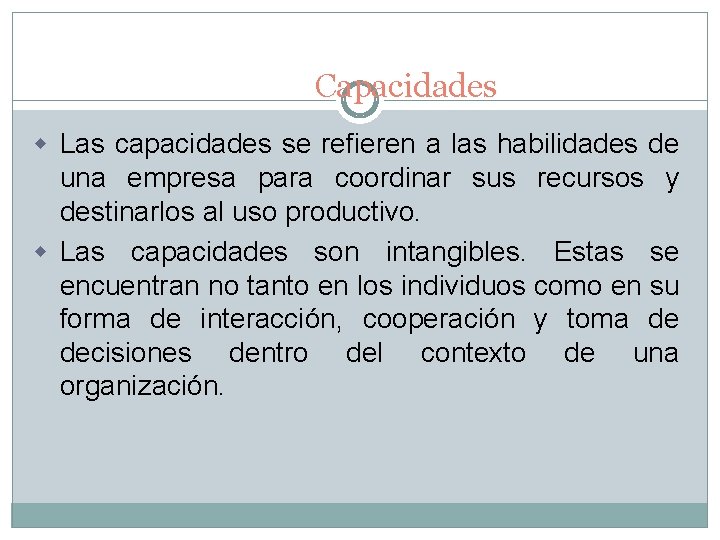 Capacidades

Las capacidades se refieren a las habilidades de una empresa para coordinar sus recursos y destinarlos al uso productivo.

Las capacidades son intangibles. Estas se encuentran no tanto en los individuos como en su forma de interacción, cooperación y toma de decisiones dentro del contexto de una organización.